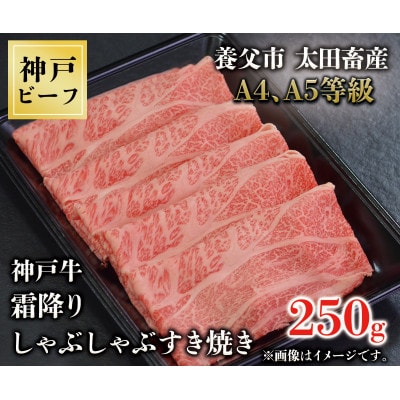 神戸
ビーフ

養父市 太田畜産
A4、A5等級

神戸牛
霜降り
しゃぶしゃぶすき焼き

250g

※画像はイメージです。